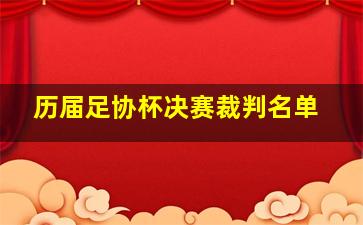 历届足协杯决赛裁判名单